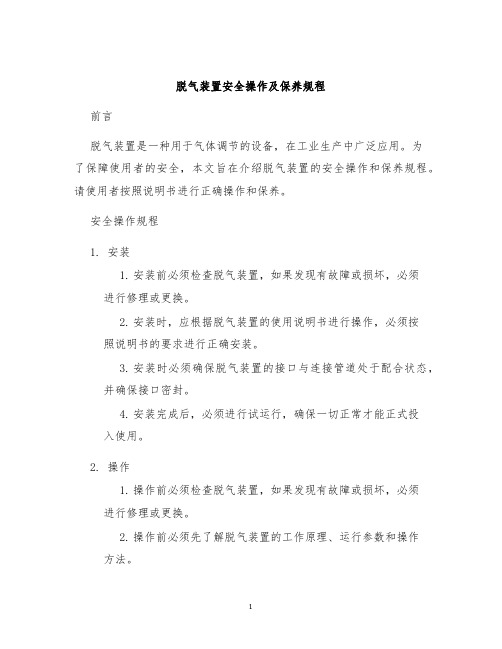 脱气装置安全操作及保养规程

前言

脱气装置是一种用于气体调节的设备，在工业生产中广泛应用。为了保障使用者的安全，本文旨在介绍脱气装置的安全操作和保养规程。请使用者按照说明书进行正确操作和保养。

安全操作规程

1. 安装

1. 安装前必须检查脱气装置，如果发现有故障或损坏，必须进行修理或更换。

2. 安装时，应根据脱气装置的使用说明书进行操作，必须按照说明书的要求进行正确安装。

3. 安装时必须确保脱气装置的接口与连接管道处于配合状态，并确保接口密封。

4. 安装完成后，必须进行试运行，确保一切正常才能正式投入使用。

2. 操作

1. 操作前必须检查脱气装置，如果发现有故障或损坏，必须进行修理或更换。

2. 操作前必须先了解脱气装置的工作原理、运行参数和操作方法。

1